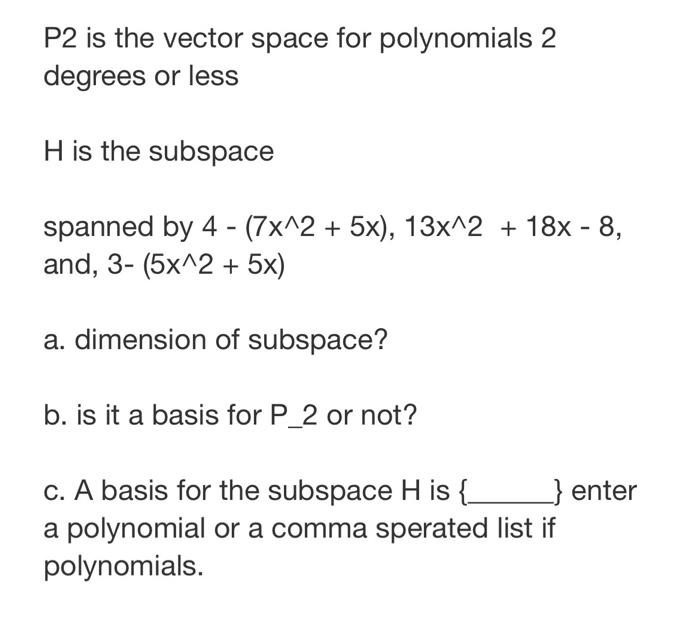 P2 is the vector space for polynomials 2 degrees or less

H is the subspace

spanned by 4 - (7x^2 + 5x), 13x^2 + 18x - 8, and, 3- (5x^2 + 5x)

a. dimension of subspace?

b. is it a basis for P_2 or not?

c. A basis for the subspace H is {______} enter a polynomial or a comma sperated list if polynomials.